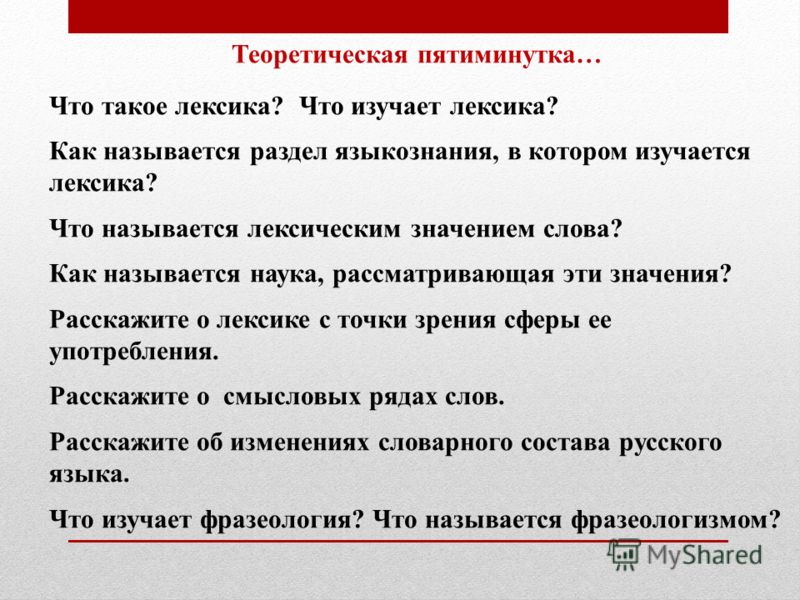 Теоретическая пятиминутка…

Что такое лексика? Что изучает лексика?

Как называется раздел языкознания, в котором изучается лексика?

Что называется лексическим значением слова?

Как называется наука, рассматривающая эти значения?

Расскажите о лексике с точки зрения сферы ее употребления.

Расскажите о смысловых рядах слов.

Расскажите об изменениях словарного состава русского языка.

Что изучает фразеология? Что называется фразеологизмом?

MyShared